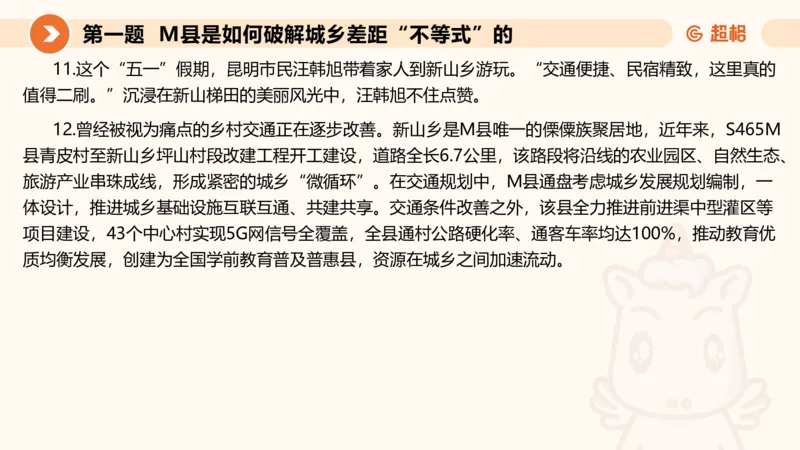 第一题 M县是如何破解城乡差距“不等式”的

超格

11.这个“五一”假期，昆明市民汪韩旭带着家人到新山乡游玩。“交通便捷、民宿精致，这里真的值得二刷。”沉浸在新山梯田的美丽风光中，汪韩旭不住点赞。

12.曾经被视为痛点的乡村交通正在逐步改善。新山乡是M县唯一的傈僳族聚居地，近年来，S465M县青皮村至新山乡坪山村段改建工程开工建设，道路全长6.7公里，该路段将沿线的农业园区、自然生态、旅游产业串珠成线，形成紧密的城乡“微循环”。在交通规划中，M县通盘考虑城乡发展规划编制，一体设计，推进城乡基础设施互联互通、共建共享。交通条件改善之外，该县全力推进前进渠中型灌区等项目建设，43个中心村实现5G网信号全覆盖，全县通村公路硬化率、通客车率均达100%，推动教育优质均衡发展，创建为全国学前教育普及普惠县，资源在城乡之间加速流动。